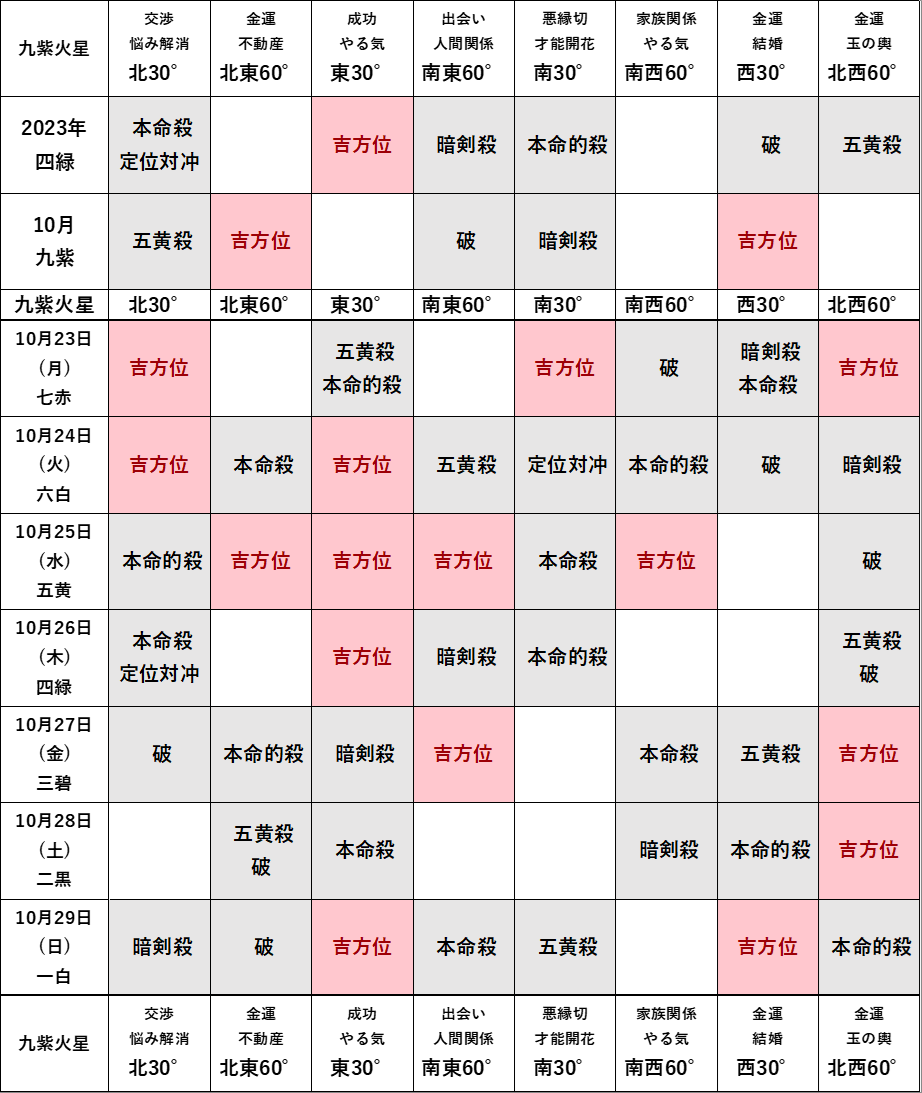 | 九紫火星 | 交渉 悩み解消 北30° | 金運 不動産 北東60° | 成功 やる気 東30° | 出会い 人間関係 南東60° | 悪縁切 才能開花 南30° | 家族関係 やる気 南西60° | 金運 結婚 西30° | 金運 玉の輿 北西60° |
|---|---|---|---|---|---|---|---|---|
| 2023年 四緑 | 本命殺 定位対冲 | | 吉方位 | 暗剣殺 | 本命的殺 | | 破 | 五黄殺 |
| 10月 九紫 | 五黄殺 | 吉方位 | | 破 | 暗剣殺 | | 吉方位 | |
| 九紫火星 | 北30° | 北東60° | 東30° | 南東60° | 南30° | 南西60° | 西30° | 北西60° |
| 10月23日 （月） 七赤 | 吉方位 | | 五黄殺 本命的殺 | | 吉方位 | 破 | 暗剣殺 本命殺 | 吉方位 |
| 10月24日 （火） 六白 | 吉方位 | 本命殺 | 吉方位 | 五黄殺 | 定位対冲 | 本命的殺 | 破 | 暗剣殺 |
| 10月25日 （水） 五黄 | 本命的殺 | 吉方位 | 吉方位 | 吉方位 | 本命殺 | 吉方位 | | 破 |
| 10月26日 （木） 四緑 | 本命殺 定位対冲 | | 吉方位 | 暗剣殺 | 本命的殺 | | | 五黄殺 破 |
| 10月27日 （金） 三碧 | 破 | 本命的殺 | 暗剣殺 | 吉方位 | | 本命殺 | 五黄殺 | 吉方位 |
| 10月28日 （土） 二黒 | | 五黄殺 破 | 本命殺 | | | 暗剣殺 | 本命的殺 | 吉方位 |
| 10月29日 （日） 一白 | 暗剣殺 | 破 | 吉方位 | 本命殺 | 五黄殺 | | 吉方位 | 本命的殺 |
| 九紫火星 | 交渉 悩み解消 北30° | 金運 不動産 北東60° | 成功 やる気 東30° | 出会い 人間関係 南東60° | 悪縁切 才能開花 南30° | 家族関係 やる気 南西60° | 金運 結婚 西30° | 金運 玉の輿 北西60° |